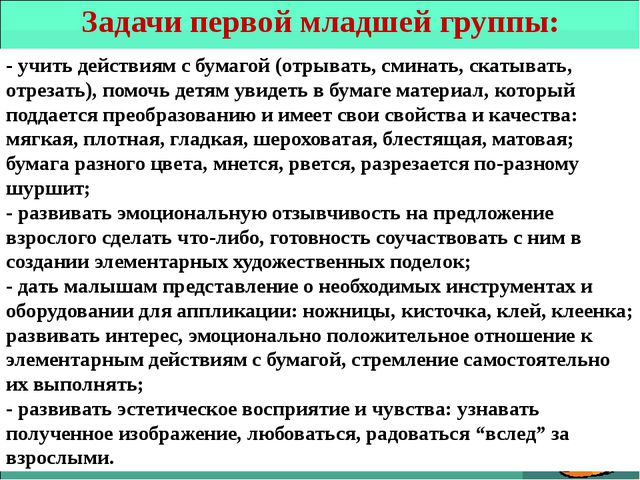 Задачи первой младшей группы:

- учить действиям с бумагой (отрывать, сминать, скатывать, отрезать), помочь детям увидеть в бумаге материал, который поддается преобразованию и имеет свои свойства и качества: мягкая, плотная, гладкая, шероховатая, блестящая, матовая; бумага разного цвета, мнется, рвется, разрезается по-разному шуршит;
- развивать эмоциональную отзывчивость на предложение взрослого сделать что-либо, готовность соучаствовать с ним в создании элементарных художественных поделок;
- дать малышам представление о необходимых инструментах и оборудовании для аппликации: ножницы, кисточка, клей, клеенка; развивать интерес, эмоционально положительное отношение к элементарным действиям с бумагой, стремление самостоятельно их выполнять;
- развивать эстетическое восприятие и чувства: узнавать полученное изображение, любоваться, радоваться “вслед” за взрослыми.